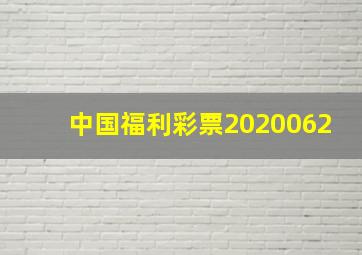 中国福利彩票2020062